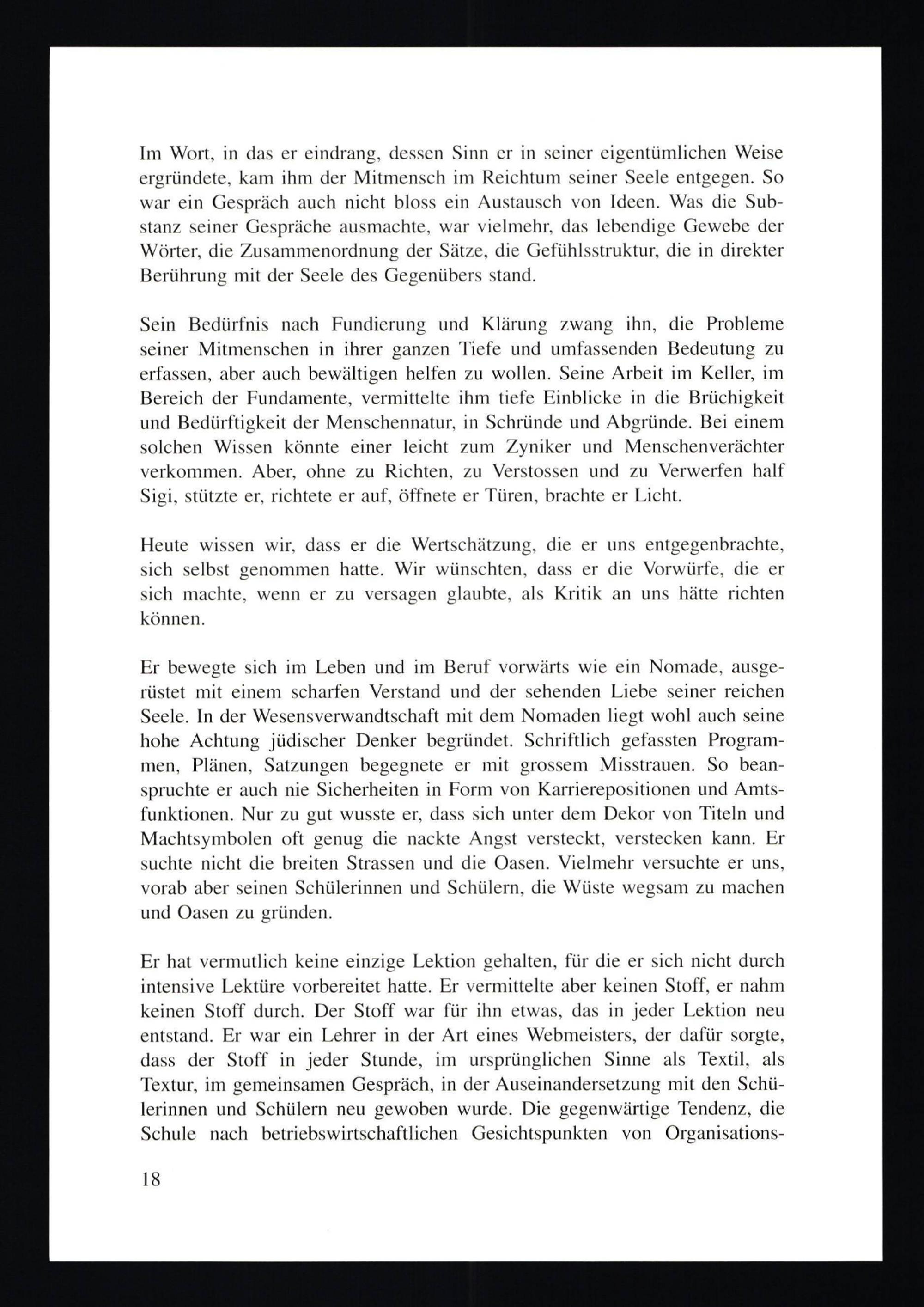 Im Wort, in das er eindrang, dessen Sinn er in seiner eigentümlichen Weise ergründete, kam ihm der Mitmensch im Reichtum seiner Seele entgegen. So war ein Gespräch auch nicht bloss ein Austausch von Ideen. Was die Substanz seiner Gespräche ausmachte, war vielmehr, das lebendige Gewebe der Wörter, die Zusammenordnung der Sätze, die Gefühlsstruktur, die in direkter Berührung mit der Seele des Gegenübers stand.

Sein Bedürfnis nach Fundierung und Klärung zwang ihn, die Probleme seiner Mitmenschen in ihrer ganzen Tiefe und umfassenden Bedeutung zu erfassen, aber auch bewältigen helfen zu wollen. Seine Arbeit im Keller, im Bereich der Fundamente, vermittelte ihm tiefe Einblicke in die Brüchigkeit und Bedürftigkeit der Menschennatur, in Schründe und Abgründe. Bei einem solchen Wissen könnte einer leicht zum Zyniker und Menschenverächter verkommen. Aber, ohne zu Richten, zu Verstossen und zu Verwerfen half Sigi, stützte er, richtete er auf, öffnete er Türen, brachte er Licht.

Heute wissen wir, dass er die Wertschätzung, die er uns entgegenbrachte, sich selbst genommen hatte. Wir wünschten, dass er die Vorwürfe, die er sich machte, wenn er zu versagen glaubte, als Kritik an uns hätte richten können.

Er bewegte sich im Leben und im Beruf vorwärts wie ein Nomade, ausgerüstet mit einem scharfen Verstand und der sehenden Liebe seiner reichen Seele. In der Wesensverwandtschaft mit dem Nomaden liegt wohl auch seine hohe Achtung jüdischer Denker begründet. Schriftlich gefassten Programmen, Plänen, Satzungen begegnete er mit grossem Misstrauen. So beanspruchte er auch nie Sicherheiten in Form von Karrierepositionen und Amtsfunktionen. Nur zu gut wusste er, dass sich unter dem Dekor von Titeln und Machtsymbolen oft genug die nackte Angst versteckt, verstecken kann. Er suchte nicht die breiten Strassen und die Oasen. Vielmehr versuchte er uns, vorab aber seinen Schülerinnen und Schülern, die Wüste wegsam zu machen und Oasen zu gründen.

Er hat vermutlich keine einzige Lektion gehalten, für die er sich nicht durch intensive Lektüre vorbereitet hatte. Er vermittelte aber keinen Stoff, er nahm keinen Stoff durch. Der Stoff war für ihn etwas, das in jeder Lektion neu entstand. Er war ein Lehrer in der Art eines Webmeisters, der dafür sorgte, dass der Stoff in jeder Stunde, im ursprünglichen Sinne als Textil, als Textur, im gemeinsamen Gespräch, in der Auseinandersetzung mit den Schülerinnen und Schülern neu gewoben wurde. Die gegenwärtige Tendenz, die Schule nach betriebswirtschaftlichen Gesichtspunkten von Organisations-

18